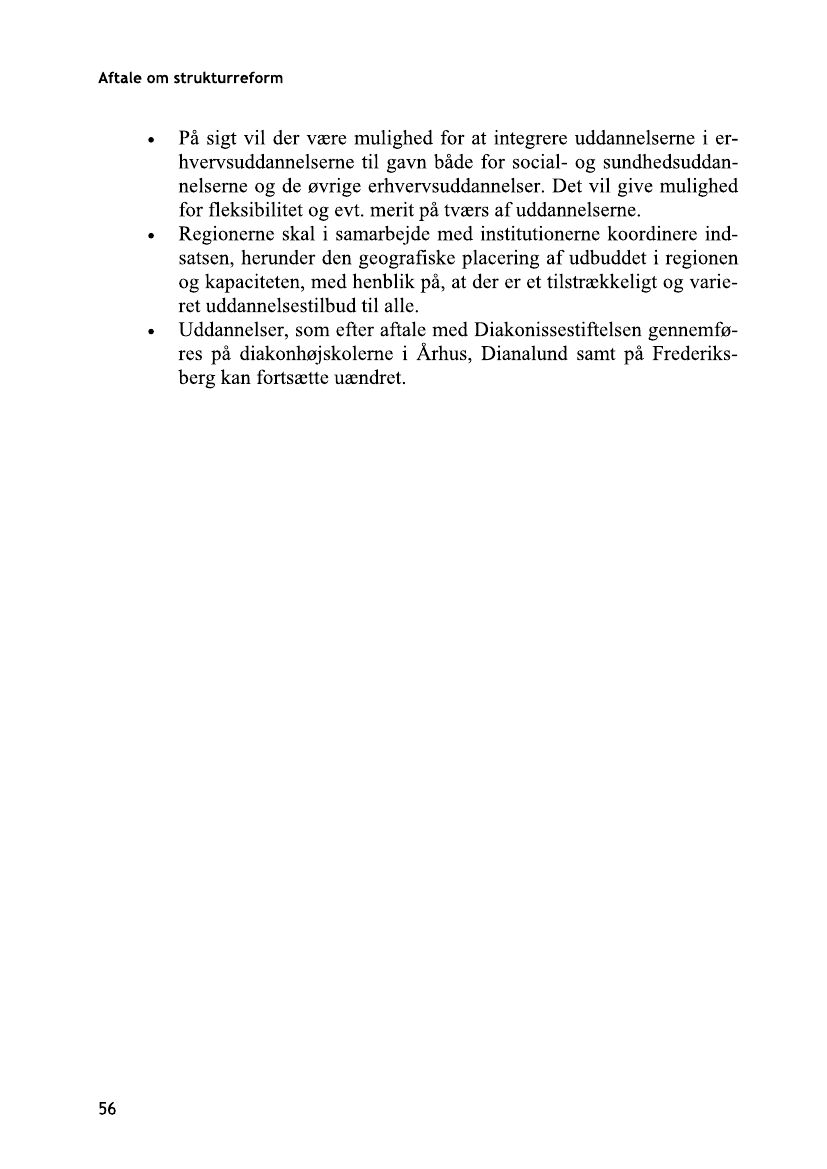 Aftale om strukturreform

• På sigt vil der være mulighed for at integrere uddannelserne i erhvervsuddannelserne til gavn både for social- og sundhedsuddannelserne og de øvrige erhvervsuddannelser. Det vil give mulighed for fleksibilitet og evt. merit på tværs af uddannelserne.
• Regionerne skal i samarbejde med institutionerne koordinere indsatsen, herunder den geografiske placering af udbuddet i regionen og kapaciteten, med henblik på, at der er et tilstrækkeligt og varieret uddannelsestilbud til alle.
• Uddannelser, som efter aftale med Diakonissestiftelsen gennemføres på diakonhøjskolerne i Århus, Dianalund samt på Frederiksberg kan fortsætte uændret.

56